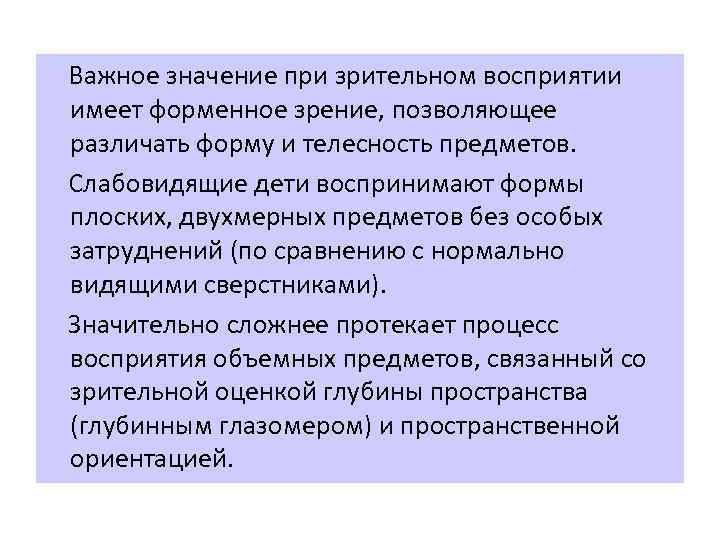 Важное значение при зрительном восприятии имеет форменное зрение, позволяющее различать форму и телесность предметов.

Слабовидящие дети воспринимают формы плоских, двухмерных предметов без особых затруднений (по сравнению с нормально видящими сверстниками).

Значительно сложнее протекает процесс восприятия объемных предметов, связанный со зрительной оценкой глубины пространства (глубинным глазомером) и пространственной ориентацией.